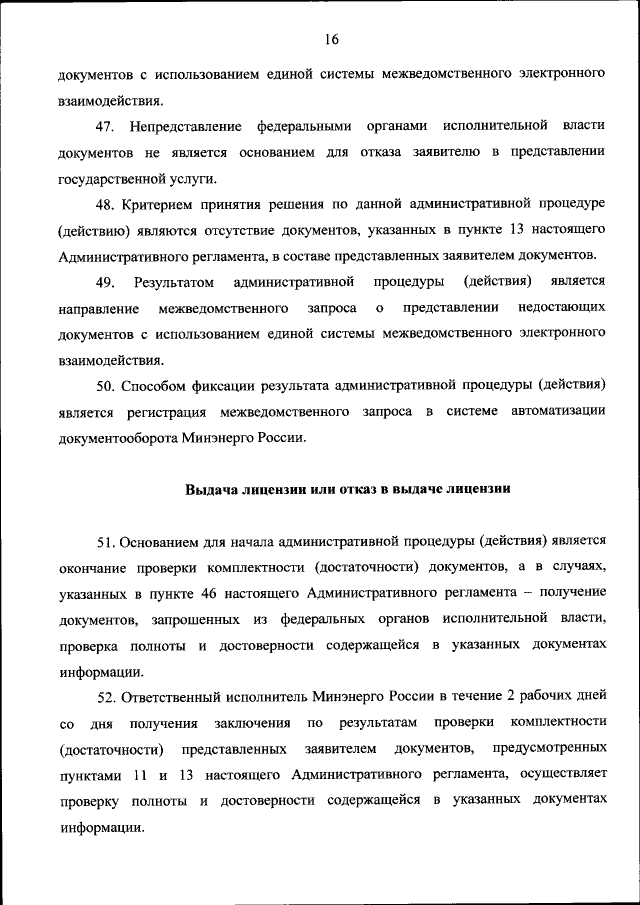 16

документов с использованием единой системы межведомственного электронного взаимодействия.

47. Непредставление федеральными органами исполнительной власти документов не является основанием для отказа заявителю в представлении государственной услуги.

48. Критерием принятия решения по данной административной процедуре (действию) являются отсутствие документов, указанных в пункте 13 настоящего Административного регламента, в составе представленных заявителем документов.

49. Результатом административной процедуры (действия) является направление межведомственного запроса о представлении недостающих документов с использованием единой системы межведомственного электронного взаимодействия.

50. Способом фиксации результата административной процедуры (действия) является регистрация межведомственного запроса в системе автоматизации документооборота Минэнерго России.

Выдача лицензии или отказ в выдаче лицензии

51. Основанием для начала административной процедуры (действия) является окончание проверки комплектности (достаточности) документов, а в случаях, указанных в пункте 46 настоящего Административного регламента – получение документов, запрошенных из федеральных органов исполнительной власти, проверка полноты и достоверности содержащейся в указанных документах информации.

52. Ответственный исполнитель Минэнерго России в течение 2 рабочих дней со дня получения заключения по результатам проверки комплектности (достаточности) представленных заявителем документов, предусмотренных пунктами 11 и 13 настоящего Административного регламента, осуществляет проверку полноты и достоверности содержащейся в указанных документах информации.